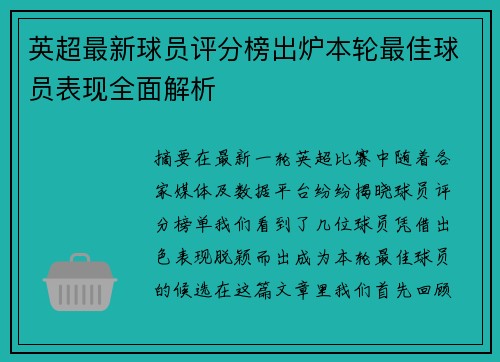 英超最新球员评分榜出炉本轮最佳球员表现全面解析

摘要在最新一轮英超比赛中随着各家媒体及数据平台纷纷揭晓球员评分榜单我们看到了几位球员凭借出色表现脱颖而出成为本轮最佳球员的候选在这篇文章里我们首先回顾